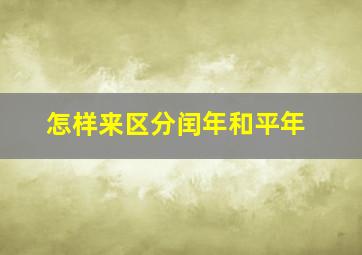 怎样来区分闰年和平年